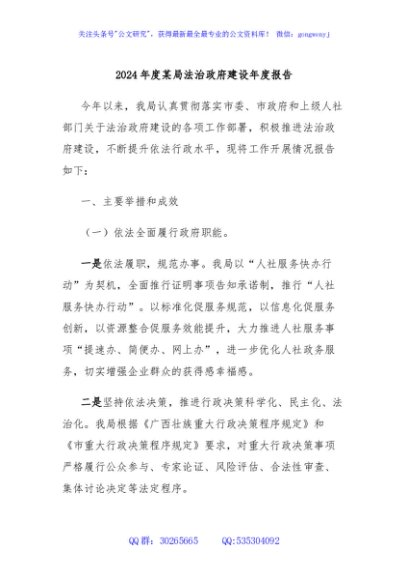 关注头条号"公文研究"，获得最新最全最专业的公文资料库！ 微信：gongwenyj

2024年度某局法治政府建设年度报告

今年以来，我局认真贯彻落实市委、市政府和上级人社部门关于法治政府建设的各项工作部署，积极推进法治政府建设，不断提升依法行政水平，现将工作开展情况报告如下：

一、主要举措和成效

（一）依法全面履行政府职能。

一是依法履职，规范办事。我局以“人社服务快办行动”为契机，全面推行证明事项告知承诺制，推行“人社服务快办行动”。以标准化促服务规范，以信息化促服务创新，以资源整合促服务效能提升，大力推进人社服务事项“提速办、简便办、网上办”，进一步优化人社政务服务，切实增强企业群众的获得感幸福感。

二是坚持依法决策，推进行政决策科学化、民主化、法治化。我局根据《广西壮族重大行政决策程序规定》和《市重大行政决策程序规定》要求，对重大行政决策事项严格履行公众参与、专家论证、风险评估、合法性审查、集体讨论决定等法定程序。

QQ群：30265665 QQ:535304092